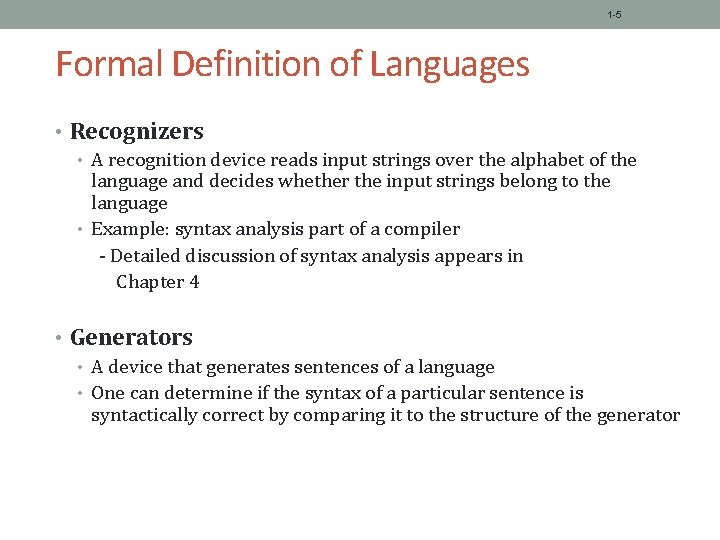 1-5

Formal Definition of Languages

• Recognizers
  • A recognition device reads input strings over the alphabet of the language and decides whether the input strings belong to the language
  • Example: syntax analysis part of a compiler
    - Detailed discussion of syntax analysis appears in Chapter 4

• Generators
  • A device that generates sentences of a language
  • One can determine if the syntax of a particular sentence is syntactically correct by comparing it to the structure of the generator